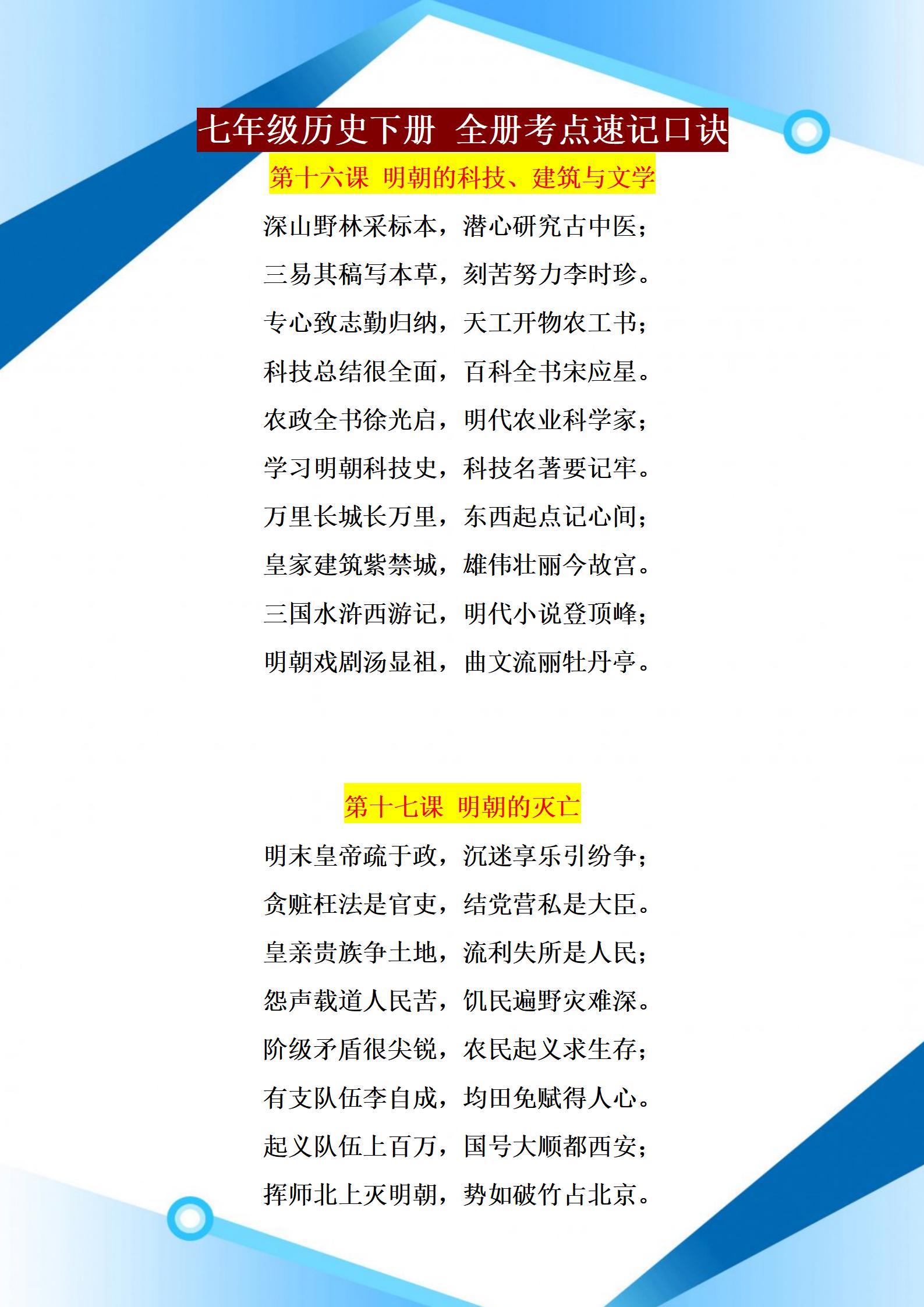 七年级历史下册 全册考点速记口诀

第十六课 明朝的科技、建筑与文学

深山野林采标本，潜心研究古中医；
三易其稿写本草，刻苦努力李时珍。
专心致志勤归纳，天工开物农工书；
科技总结很全面，百科全书宋应星。
农政全书徐光启，明代农业科学家；
学习明朝科技史，科技名著要记牢。
万里长城长万里，东西起点记心间；
皇家建筑紫禁城，雄伟壮丽今故宫。
三国水浒西游记，明代小说登顶峰；
明朝戏剧汤显祖，曲文流丽牡丹亭。

第十七课 明朝的灭亡

明末皇帝疏于政，沉迷享乐引纷争；
贪赃枉法是官吏，结党营私是大臣。
皇亲贵族争土地，流利失所是人民；
怨声载道人民苦，饥民遍野灾难深。
阶级矛盾很尖锐，农民起义求生存；
有支队伍李自成，均田免赋得人心。
起义队伍上百万，国号大顺都西安；
挥师北上灭明朝，势如破竹占北京。